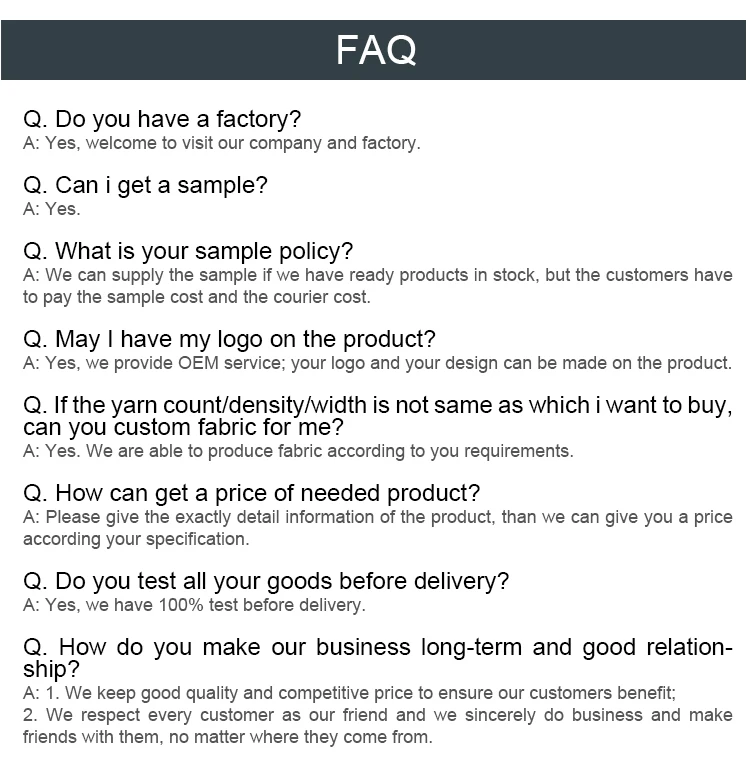 FAQ

Q. Do you have a factory?
A: Yes, welcome to visit our company and factory.

Q. Can i get a sample?
A: Yes.

Q. What is your sample policy?
A: We can supply the sample if we have ready products in stock, but the customers have to pay the sample cost and the courier cost.

Q. May I have my logo on the product?
A: Yes, we provide OEM service; your logo and your design can be made on the product.

Q. If the yarn count/density/width is not same as which i want to buy, can you custom fabric for me?
A: Yes. We are able to produce fabric according to you requirements.

Q. How can get a price of needed product?
A: Please give the exactly detail information of the product, than we can give you a price according your specification.

Q. Do you test all your goods before delivery?
A: Yes, we have 100% test before delivery.

Q. How do you make our business long-term and good relationship?
A: 1. We keep good quality and competitive price to ensure our customers benefit;
2. We respect every customer as our friend and we sincerely do business and make friends with them, no matter where they come from.